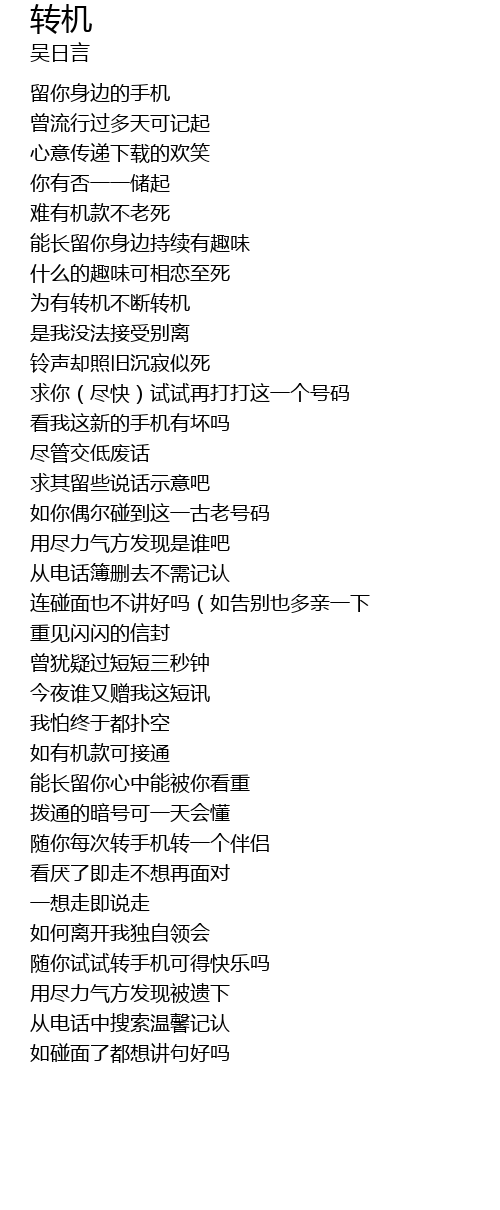 转机
吴日言

留你身边的手机
曾流行过多天可记起
心意传递下载的欢笑
你有否一一储起
难有机款不老死
能长留你身边持续有趣味
什么的趣味可相恋至死
为有转机不断转机
是我没法接受别离
铃声却照旧沉寂似死
求你（尽快）试试再打打这一个号码
看我这新的手机有坏吗
尽管交低废话
求其留些说话示意吧
如你偶尔碰到这一古老号码
用尽力气方发现是谁吧
从电话簿删去不需记认
连碰面也不讲好吗（如告别也多亲一下
重见闪闪的信封
曾犹疑过短短三秒钟
今夜谁又赠我这短讯
我怕终于都扑空
如有机款可接通
能长留你心中能被你看重
拨通的暗号可一天会懂
随你每次转手机转一个伴侣
看厌了即走不想再面对
一想走即说走
如何离开我独自领会
随你试试转手机可得快乐吗
用尽力气方发现被遗下
从电话中搜索温馨记认
如碰面了都想讲句好吗